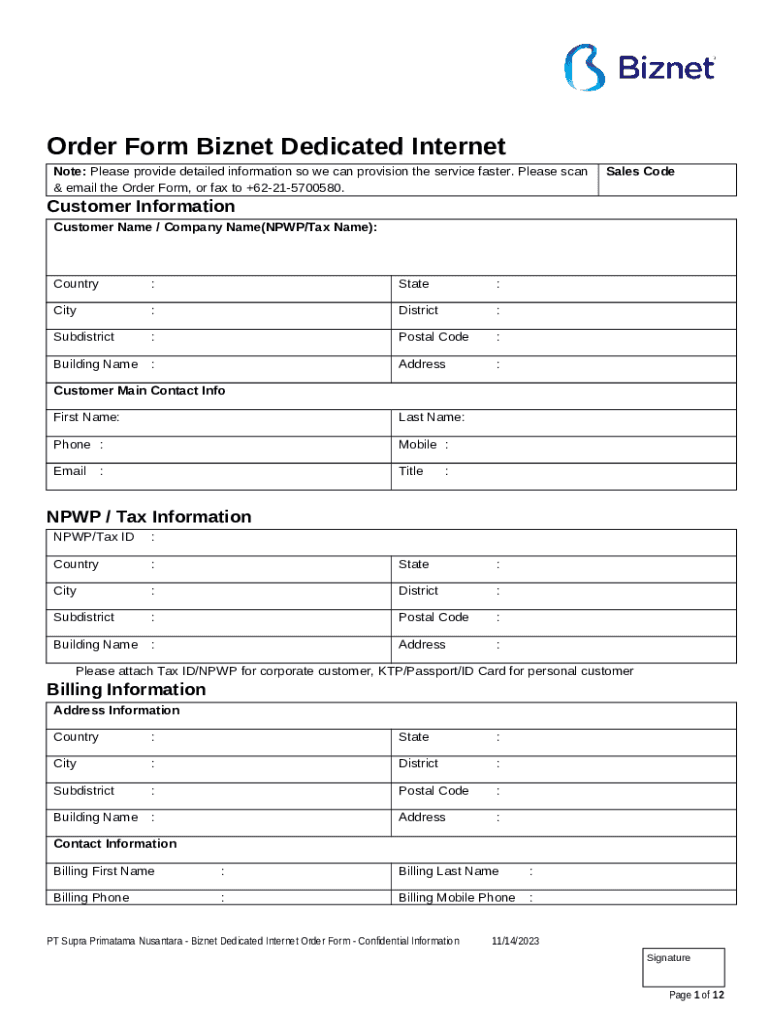 Biznet

Order Form Biznet Dedicated Internet

| Note: Please provide detailed information so we can provision the service faster. Please scan & email the Order Form, or fax to +62-21-5700580. | Sales Code |
|---|---|

Customer Information

| Customer Name / Company Name(NPWP/Tax Name): | |
|---|---|
| Country : | State : |
| City : | District : |
| Subdistrict : | Postal Code : |
| Building Name : | Address : |
| Customer Main Contact Info | |
| First Name: | Last Name: |
| Phone : | Mobile : |
| Email : | Title : |

NPWP / Tax Information

| NPWP/Tax ID : | |
|---|---|
| Country : | State : |
| City : | District : |
| Subdistrict : | Postal Code : |
| Building Name : | Address : |

Please attach Tax ID/NPWP for corporate customer, KTP/Passport/ID Card for personal customer

Billing Information

| Address Information | |
|---|---|
| Country : | State : |
| City : | District : |
| Subdistrict : | Postal Code : |
| Building Name : | Address : |
| Contact Information | |
| Billing First Name : | Billing Last Name : |
| Billing Phone : | Billing Mobile Phone : |

PT Supra Primatama Nusantara - Biznet Dedicated Internet Order Form - Confidential Information 11/14/2023

Signature

Page 1 of 12